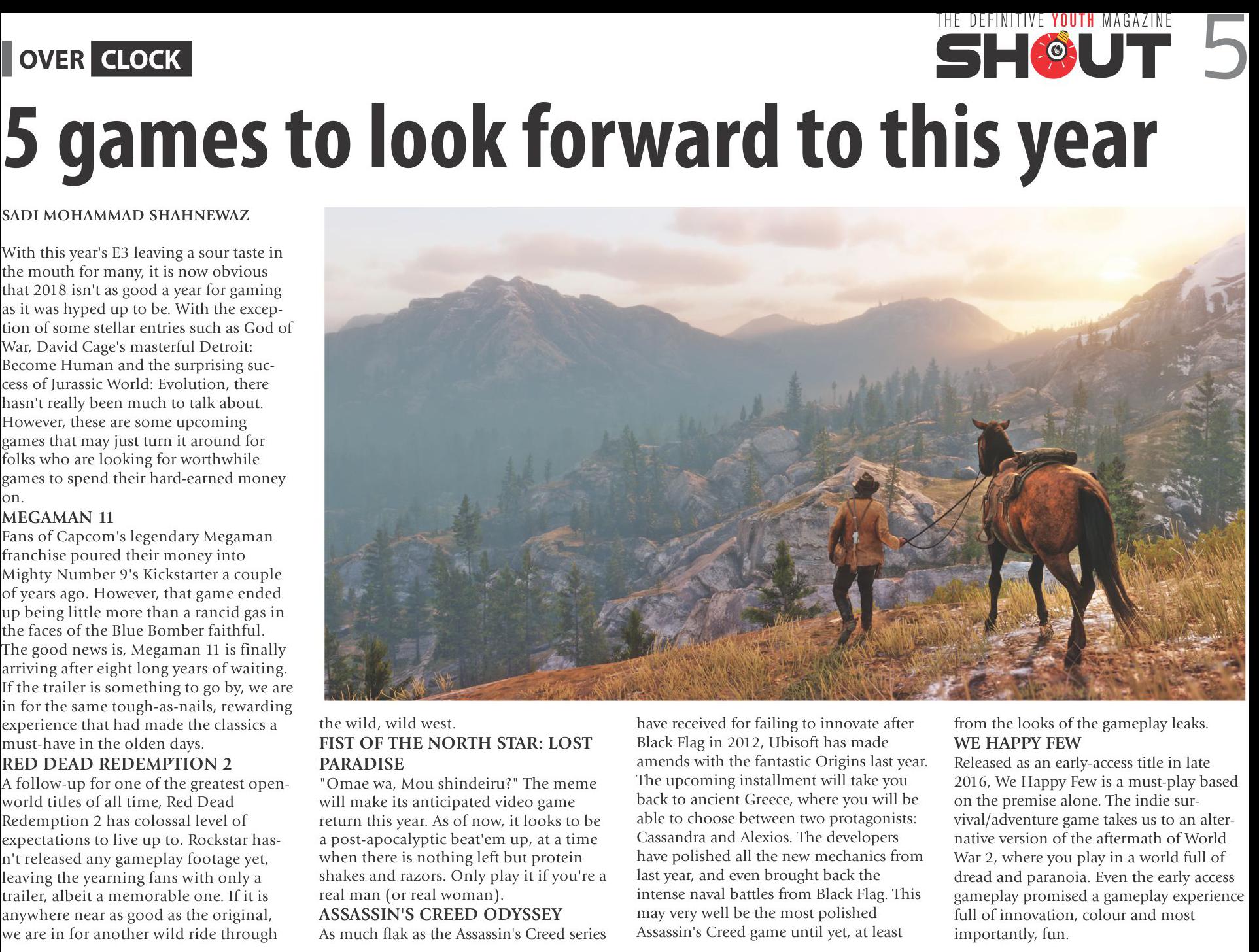 OVER CLOCK

THE DEFINITIVE YOUTH MAGAZINE
SHOUT 5

5 games to look forward to this year

SADI MOHAMMAD SHAHNEWAZ

With this year's E3 leaving a sour taste in the mouth for many, it is now obvious that 2018 isn't as good a year for gaming as it was hyped up to be. With the exception of some stellar entries such as God of War, David Cage's masterful Detroit: Become Human and the surprising success of Jurassic World: Evolution, there hasn't really been much to talk about. However, these are some upcoming games that may just turn it around for folks who are looking for worthwhile games to spend their hard-earned money on.

MEGAMAN 11
Fans of Capcom's legendary Megaman franchise poured their money into Mighty Number 9's Kickstarter a couple of years ago. However, that game ended up being little more than a rancid gas in the faces of the Blue Bomber faithful. The good news is, Megaman 11 is finally arriving after eight long years of waiting. If the trailer is something to go by, we are in for the same tough-as-nails, rewarding experience that had made the classics a must-have in the olden days.

RED DEAD REDEMPTION 2
A follow-up for one of the greatest open-world titles of all time, Red Dead Redemption 2 has colossal level of expectations to live up to. Rockstar hasn't released any gameplay footage yet, leaving the yearning fans with only a trailer, albeit a memorable one. If it is anywhere near as good as the original, we are in for another wild ride through the wild, wild west.

FIST OF THE NORTH STAR: LOST PARADISE
"Omae wa, Mou shindeiru?" The meme will make its anticipated video game return this year. As of now, it looks to be a post-apocalyptic beat'em up, at a time when there is nothing left but protein shakes and razors. Only play it if you're a real man (or real woman).

ASSASSIN'S CREED ODYSSEY
As much flak as the Assassin's Creed series have received for failing to innovate after Black Flag in 2012, Ubisoft has made amends with the fantastic Origins last year. The upcoming installment will take you back to ancient Greece, where you will be able to choose between two protagonists: Cassandra and Alexios. The developers have polished all the new mechanics from last year, and even brought back the intense naval battles from Black Flag. This may very well be the most polished Assassin's Creed game until yet, at least from the looks of the gameplay leaks.

WE HAPPY FEW
Released as an early-access title in late 2016, We Happy Few is a must-play based on the premise alone. The indie survival/adventure game takes us to an alternative version of the aftermath of World War 2, where you play in a world full of dread and paranoia. Even the early access gameplay promised a gameplay experience full of innovation, colour and most importantly, fun.